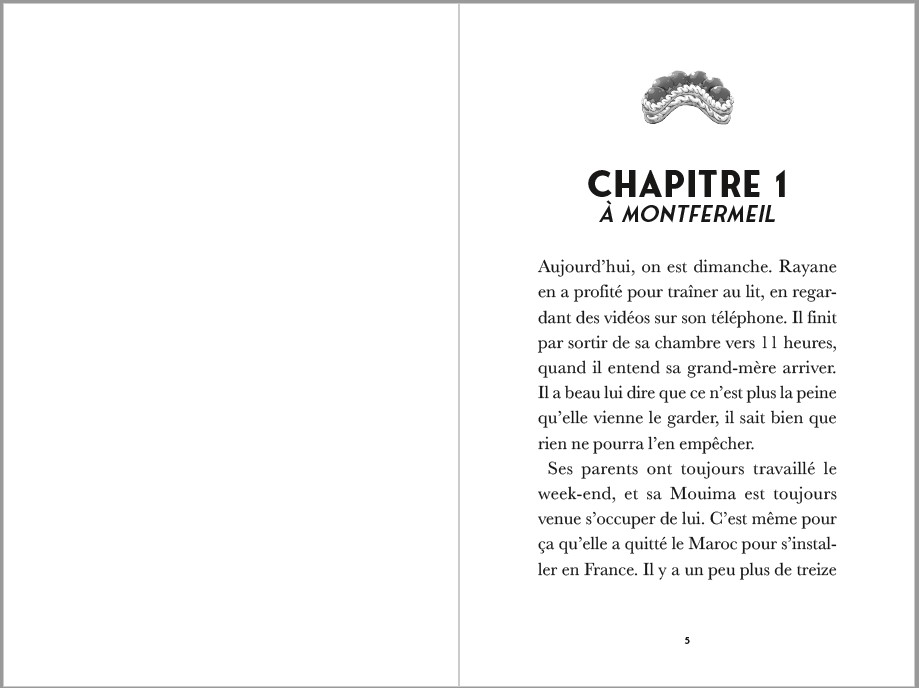 CHAPITRE 1
À MONTFERMEIL

Aujourd'hui, on est dimanche. Rayane en a profité pour traîner au lit, en regardant des vidéos sur son téléphone. Il finit par sortir de sa chambre vers 11 heures, quand il entend sa grand-mère arriver. Il a beau lui dire que ce n'est plus la peine qu'elle vienne le garder, il sait bien que rien ne pourra l'en empêcher.

Ses parents ont toujours travaillé le week-end, et sa Mouima est toujours venue s'occuper de lui. C'est même pour ça qu'elle a quitté le Maroc pour s'installer en France. Il y a un peu plus de treize

5